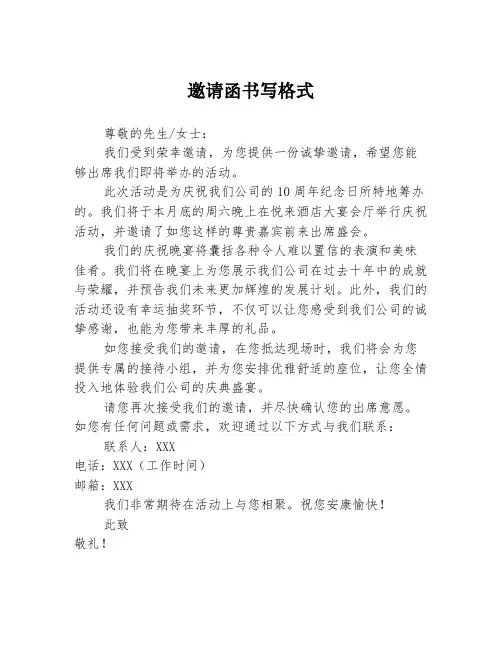 邀请函书写格式

尊敬的先生/女士：

我们受到荣幸邀请，为您提供一份诚挚邀请，希望您能够出席我们即将举办的活动。

此次活动是为庆祝我们公司的10周年纪念日所特地筹办的。我们将于本月底的周六晚上在悦来酒店大宴会厅举行庆祝活动，并邀请了如您这样的尊贵嘉宾前来出席盛会。

我们的庆祝晚宴将囊括各种令人难以置信的表演和美味佳肴。我们将在晚宴上为您展示我们公司在过去十年中的成就与荣耀，并预告我们未来更加辉煌的发展计划。此外，我们的活动还设有幸运抽奖环节，不仅可以让您感受到我们公司的诚挚感谢，也能为您带来丰厚的礼品。

如您接受我们的邀请，在您抵达现场时，我们将会为您提供专属的接待小组，并为您安排优雅舒适的座位，让您全情投入地体验我们公司的庆典盛宴。

请您再次接受我们的邀请，并尽快确认您的出席意愿。如您有任何问题或需求，欢迎通过以下方式与我们联系：

联系人：XXX

电话：XXX（工作时间）

邮箱：XXX

我们非常期待在活动上与您相聚。祝您安康愉快！

此致

敬礼！